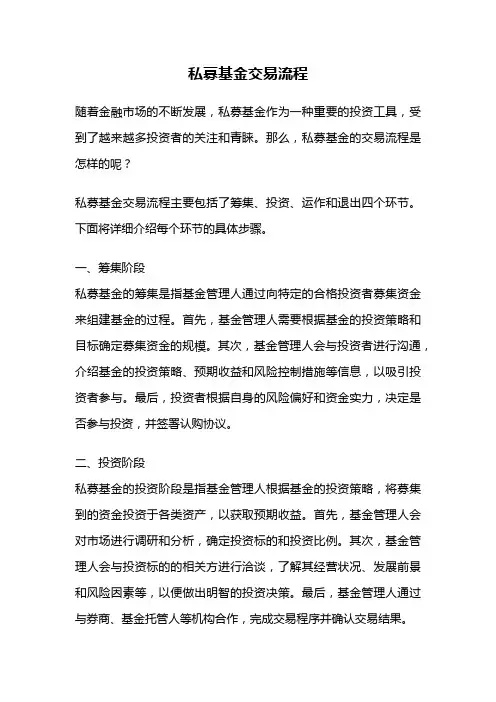 私募基金交易流程

随着金融市场的不断发展，私募基金作为一种重要的投资工具，受到了越来越多投资者的关注和青睐。那么，私募基金的交易流程是怎样的呢？

私募基金交易流程主要包括了筹集、投资、运作和退出四个环节。下面将详细介绍每个环节的具体步骤。

一、筹集阶段
私募基金的筹集是指基金管理人通过向特定的合格投资者募集资金来组建基金的过程。首先，基金管理人需要根据基金的投资策略和目标确定募集资金的规模。其次，基金管理人会与投资者进行沟通，介绍基金的投资策略、预期收益和风险控制措施等信息，以吸引投资者参与。最后，投资者根据自身的风险偏好和资金实力，决定是否参与投资，并签署认购协议。

二、投资阶段
私募基金的投资阶段是指基金管理人根据基金的投资策略，将募集到的资金投资于各类资产，以获取预期收益。首先，基金管理人会对市场进行调研和分析，确定投资标的和投资比例。其次，基金管理人会与投资标的的相关方进行洽谈，了解其经营状况、发展前景和风险因素等，以便做出明智的投资决策。最后，基金管理人通过与券商、基金托管人等机构合作，完成交易程序并确认交易结果。